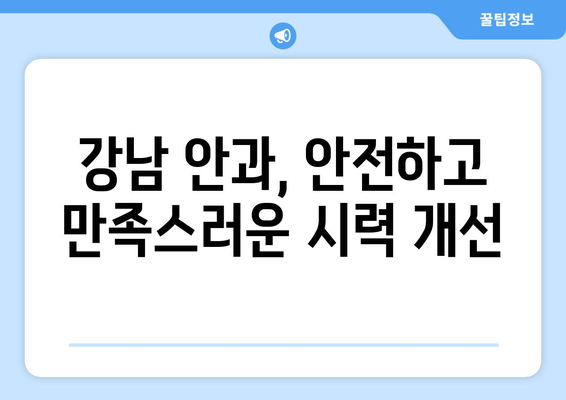 꿀팁정보

강남 안과, 안전하고 만족스러운 시력 개선